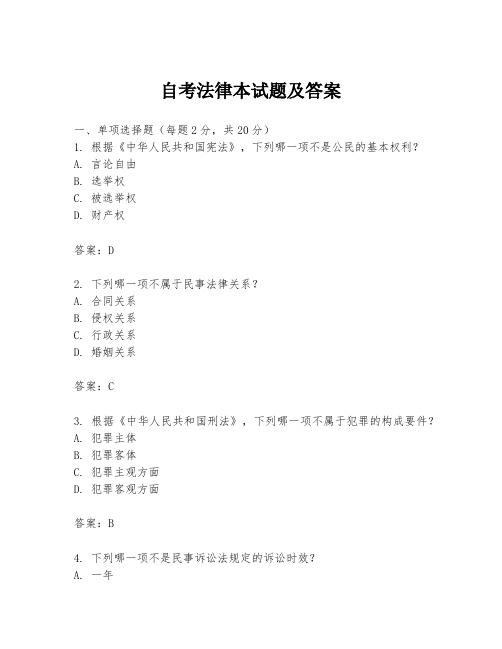 自考法律本试题及答案

一、单项选择题（每题2分，共20分）
1. 根据《中华人民共和国宪法》，下列哪一项不是公民的基本权利？
A. 言论自由
B. 选举权
C. 被选举权
D. 财产权

答案：D

2. 下列哪一项不属于民事法律关系？
A. 合同关系
B. 侵权关系
C. 行政关系
D. 婚姻关系

答案：C

3. 根据《中华人民共和国刑法》，下列哪一项不属于犯罪的构成要件？
A. 犯罪主体
B. 犯罪客体
C. 犯罪主观方面
D. 犯罪客观方面

答案：B

4. 下列哪一项不是民事诉讼法规定的诉讼时效？
A. 一年